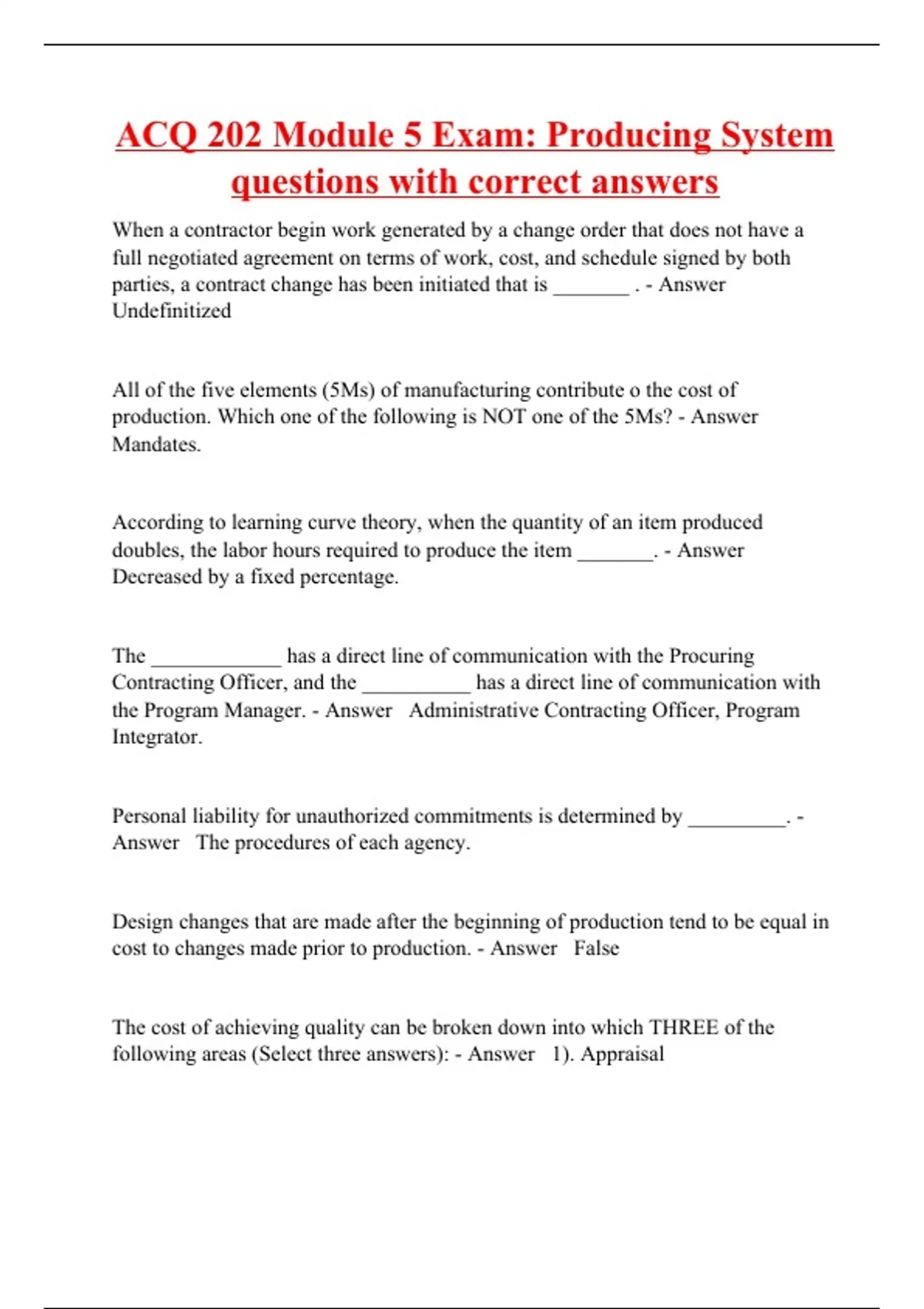 ACQ 202 Module 5 Exam: Producing System questions with correct answers

When a contractor begin work generated by a change order that does not have a full negotiated agreement on terms of work, cost, and schedule signed by both parties, a contract change has been initiated that is _______ . - Answer Undefinitized

All of the five elements (5Ms) of manufacturing contribute o the cost of production. Which one of the following is NOT one of the 5Ms? - Answer Mandates.

According to learning curve theory, when the quantity of an item produced doubles, the labor hours required to produce the item _______. - Answer Decreased by a fixed percentage.

The ____________ has a direct line of communication with the Procuring Contracting Officer, and the __________ has a direct line of communication with the Program Manager. - Answer Administrative Contracting Officer, Program Integrator.

Personal liability for unauthorized commitments is determined by _________. - Answer The procedures of each agency.

Design changes that are made after the beginning of production tend to be equal in cost to changes made prior to production. - Answer False

The cost of achieving quality can be broken down into which THREE of the following areas (Select three answers): - Answer 1). Appraisal